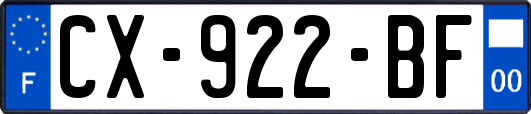 F
CX-922-BF
00